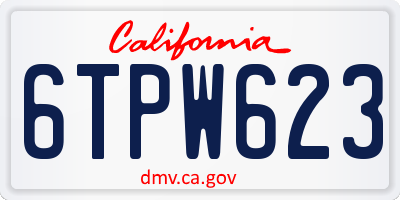 California

6TPW623

dmv.ca.gov